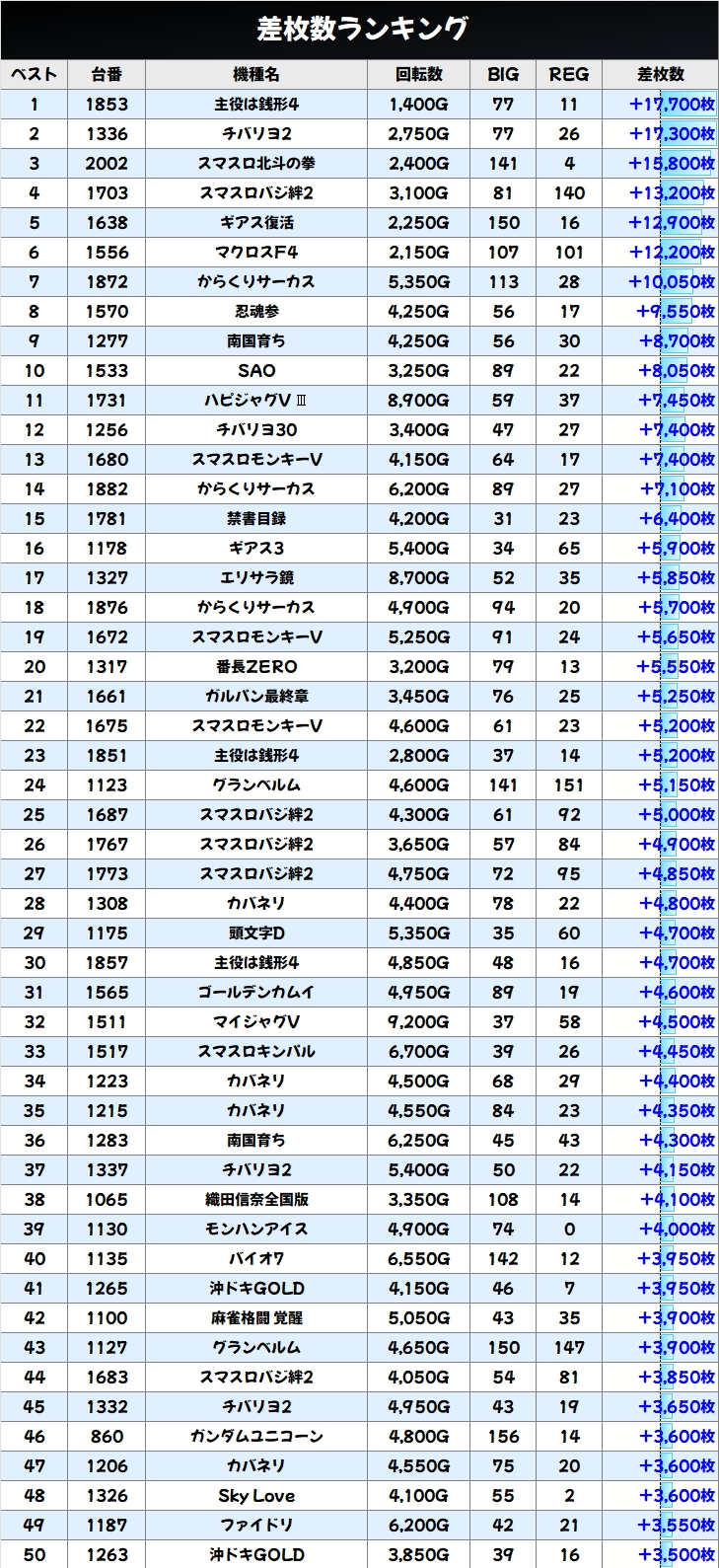 差枚数ランキング

| ベスト | 台番 | 機種名 | 回転数 | BIG | REG | 差枚数 |
|---|---|---|---|---|---|---|
| 1 | 1853 | 主役は銭形4 | 1,400G | 77 | 11 | +17,700枚 |
| 2 | 1336 | チバリヨ2 | 2,750G | 77 | 26 | +17,300枚 |
| 3 | 2002 | スマスロ北斗の拳 | 2,400G | 141 | 4 | +15,800枚 |
| 4 | 1703 | スマスロバジ絆2 | 3,100G | 81 | 140 | +13,200枚 |
| 5 | 1638 | ギアス復活 | 2,250G | 150 | 16 | +12,900枚 |
| 6 | 1556 | マクロスF4 | 2,150G | 107 | 101 | +12,200枚 |
| 7 | 1872 | からくりサーカス | 5,350G | 113 | 28 | +10,050枚 |
| 8 | 1570 | 忍魂参 | 4,250G | 56 | 17 | +9,550枚 |
| 9 | 1277 | 南国育ち | 4,250G | 56 | 30 | +8,700枚 |
| 10 | 1533 | SAO | 3,250G | 89 | 22 | +8,050枚 |
| 11 | 1731 | ハピジャグVⅢ | 8,900G | 59 | 37 | +7,450枚 |
| 12 | 1256 | チバリヨ30 | 3,400G | 47 | 27 | +7,400枚 |
| 13 | 1680 | スマスロモンキーV | 4,150G | 64 | 17 | +7,400枚 |
| 14 | 1882 | からくりサーカス | 6,200G | 89 | 27 | +7,100枚 |
| 15 | 1781 | 禁書目録 | 4,200G | 31 | 23 | +6,400枚 |
| 16 | 1178 | ギアス3 | 5,400G | 34 | 65 | +5,900枚 |
| 17 | 1327 | エリサラ鏡 | 8,700G | 52 | 35 | +5,850枚 |
| 18 | 1876 | からくりサーカス | 4,900G | 94 | 20 | +5,700枚 |
| 19 | 1672 | スマスロモンキーV | 5,250G | 91 | 24 | +5,650枚 |
| 20 | 1317 | 番長ZERO | 3,200G | 79 | 13 | +5,550枚 |
| 21 | 1661 | ガルパン最終章 | 3,450G | 76 | 25 | +5,250枚 |
| 22 | 1675 | スマスロモンキーV | 4,600G | 61 | 23 | +5,200枚 |
| 23 | 1851 | 主役は銭形4 | 2,800G | 37 | 14 | +5,200枚 |
| 24 | 1123 | グランベルム | 4,600G | 141 | 151 | +5,150枚 |
| 25 | 1687 | スマスロバジ絆2 | 4,300G | 61 | 92 | +5,000枚 |
| 26 | 1767 | スマスロバジ絆2 | 3,650G | 57 | 84 | +4,900枚 |
| 27 | 1773 | スマスロバジ絆2 | 4,750G | 72 | 95 | +4,850枚 |
| 28 | 1308 | カバネリ | 4,400G | 78 | 22 | +4,800枚 |
| 29 | 1175 | 頭文字D | 5,350G | 35 | 60 | +4,700枚 |
| 30 | 1857 | 主役は銭形4 | 4,850G | 48 | 16 | +4,700枚 |
| 31 | 1565 | ゴールデンカムイ | 4,950G | 89 | 19 | +4,600枚 |
| 32 | 1511 | マイジャグV | 9,200G | 37 | 58 | +4,500枚 |
| 33 | 1517 | スマスロキンパル | 6,700G | 39 | 26 | +4,450枚 |
| 34 | 1223 | カバネリ | 4,500G | 68 | 29 | +4,400枚 |
| 35 | 1215 | カバネリ | 4,550G | 84 | 23 | +4,350枚 |
| 36 | 1283 | 南国育ち | 6,250G | 45 | 43 | +4,300枚 |
| 37 | 1337 | チバリヨ2 | 5,400G | 50 | 22 | +4,150枚 |
| 38 | 1065 | 織田信奈全国版 | 3,350G | 108 | 14 | +4,100枚 |
| 39 | 1130 | モンハンアイス | 4,900G | 74 | 0 | +4,000枚 |
| 40 | 1135 | バイオ7 | 6,550G | 142 | 12 | +3,950枚 |
| 41 | 1265 | 沖ドキGOLD | 4,150G | 46 | 7 | +3,950枚 |
| 42 | 1100 | 麻雀格闘 覚醒 | 5,050G | 43 | 35 | +3,900枚 |
| 43 | 1127 | グランベルム | 4,650G | 150 | 147 | +3,900枚 |
| 44 | 1683 | スマスロバジ絆2 | 4,050G | 54 | 81 | +3,850枚 |
| 45 | 1332 | チバリヨ2 | 4,950G | 43 | 19 | +3,650枚 |
| 46 | 860 | ガンダムユニコーン | 4,800G | 156 | 14 | +3,600枚 |
| 47 | 1206 | カバネリ | 4,550G | 75 | 20 | +3,600枚 |
| 48 | 1326 | Sky Love | 4,100G | 55 | 2 | +3,600枚 |
| 49 | 1187 | ファイドリ | 6,200G | 42 | 21 | +3,550枚 |
| 50 | 1263 | 沖ドキGOLD | 3,850G | 39 | 16 | +3,500枚 |